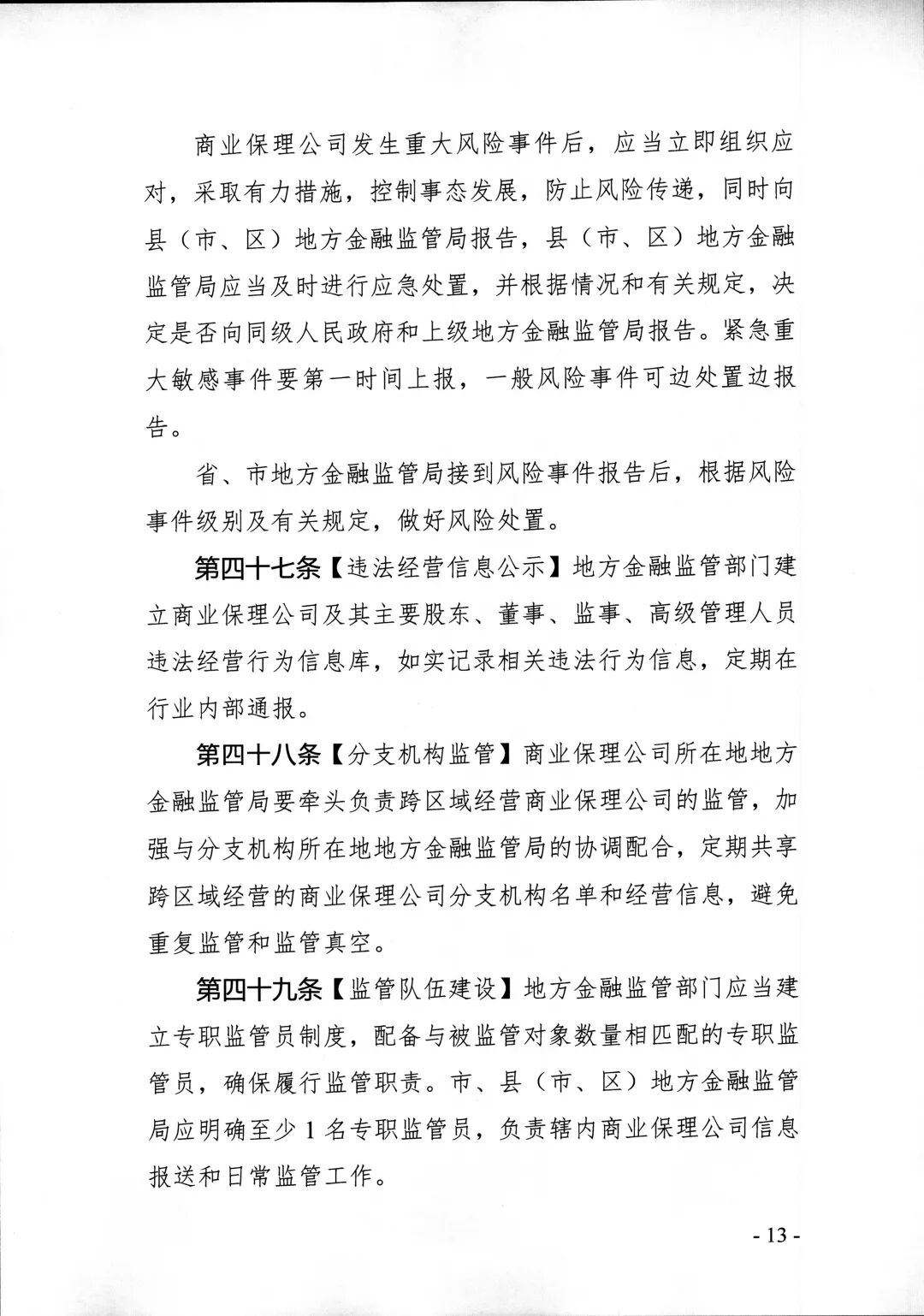 商业保理公司发生重大风险事件后，应当立即组织应对，采取有力措施，控制事态发展，防止风险传递，同时向县（市、区）地方金融监管局报告，县（市、区）地方金融监管局应当及时进行应急处置，并根据情况和有关规定，决定是否向同级人民政府和上级地方金融监管局报告。紧急重大敏感事件要第一时间上报，一般风险事件可边处置边报告。

省、市地方金融监管局接到风险事件报告后，根据风险事件级别及有关规定，做好风险处置。

第四十七条【违法经营信息公示】地方金融监管部门建立商业保理公司及其主要股东、董事、监事、高级管理人员违法经营行为信息库，如实记录相关违法行为信息，定期在行业内部通报。

第四十八条【分支机构监管】商业保理公司所在地地方金融监管局要牵头负责跨区域经营商业保理公司的监管，加强与分支机构所在地地方金融监管局的协调配合，定期共享跨区域经营的商业保理公司分支机构名单和经营信息，避免重复监管和监管真空。

第四十九条【监管队伍建设】地方金融监管部门应当建立专职监管员制度，配备与被监管对象数量相匹配的专职监管员，确保履行监管职责。市、县（市、区）地方金融监管局应明确至少 1 名专职监管员，负责辖内商业保理公司信息报送和日常监管工作。

- 13 -